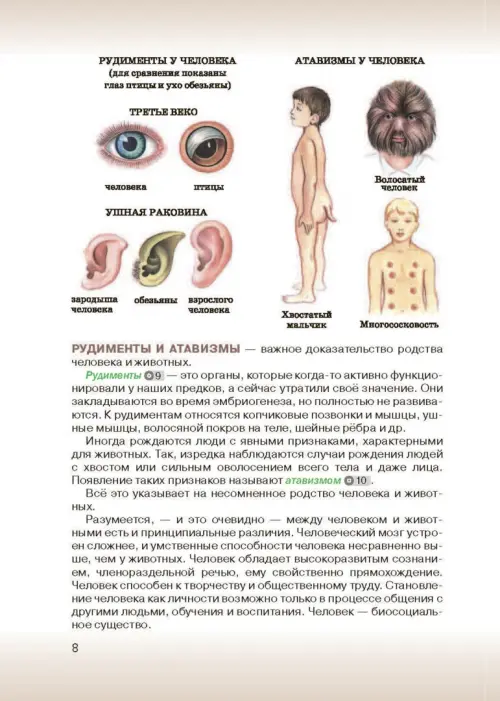 РУДИМЕНТЫ У ЧЕЛОВЕКА
(для сравнения показаны глаз птицы и ухо обезьяны)

ТРЕТЬЕ ВЕКО

человека

птицы

УШНАЯ РАКОВИНА

зародыша человека

обезьяны

взрослого человека

АТАВИЗМЫ У ЧЕЛОВЕКА

Волосатый человек

Хвостатый мальчик

Многососковость

РУДИМЕНТЫ И АТАВИЗМЫ — важное доказательство родства человека и животных.

Рудименты 9 — это органы, которые когда-то активно функционировали у наших предков, а сейчас утратили своё значение. Они закладываются во время эмбриогенеза, но полностью не развиваются. К рудиментам относятся копчиковые позвонки и мышцы, ушные мышцы, волосяной покров на теле, шейные рёбра и др.

Иногда рождаются люди с явными признаками, характерными для животных. Так, изредка наблюдаются случаи рождения людей с хвостом или сильным оволосением всего тела и даже лица. Появление таких признаков называют атавизмом 10.

Всё это указывает на несомненное родство человека и животных.

Разумеется, — и это очевидно — между человеком и животными есть и принципиальные различия. Человеческий мозг устроен сложнее, и умственные способности человека несравненно выше, чем у животных. Человек обладает высокоразвитым сознанием, членораздельной речью, ему свойственно прямохождение. Человек способен к творчеству и общественному труду. Становление человека как личности возможно только в процессе общения с другими людьми, обучения и воспитания. Человек — биосоциальное существо.

8